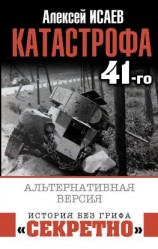 Алексей ИСАЕВ
КАТАСТРОФА
41-го

АЛЬТЕРНАТИВНАЯ ВЕРСИЯ

ИСТОРИЯ БЕЗ ГРИФА
«СЕКРЕТНО»